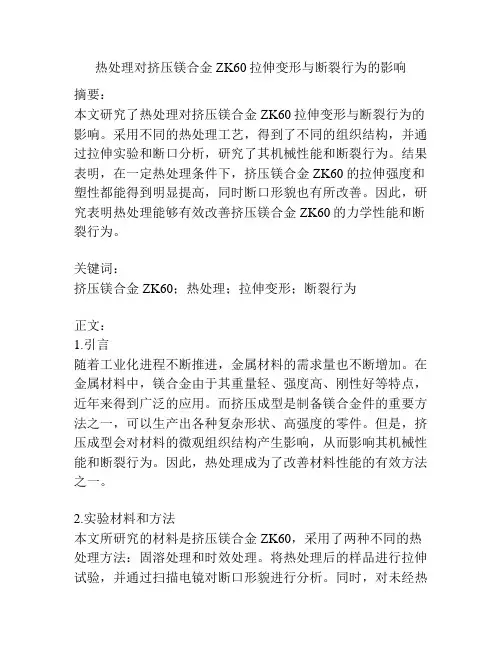 热处理对挤压镁合金 ZK60 拉伸变形与断裂行为的影响

摘要：
本文研究了热处理对挤压镁合金 ZK60 拉伸变形与断裂行为的影响。采用不同的热处理工艺，得到了不同的组织结构，并通过拉伸实验和断口分析，研究了其机械性能和断裂行为。结果表明，在一定热处理条件下，挤压镁合金 ZK60 的拉伸强度和塑性都能得到明显提高，同时断口形貌也有所改善。因此，研究表明热处理能够有效改善挤压镁合金 ZK60 的力学性能和断裂行为。

关键词：
挤压镁合金 ZK60；热处理；拉伸变形；断裂行为

正文：
1.引言
随着工业化进程不断推进，金属材料的需求量也不断增加。在金属材料中，镁合金由于其重量轻、强度高、刚性好等特点，近年来得到广泛的应用。而挤压成型是制备镁合金件的重要方法之一，可以生产出各种复杂形状、高强度的零件。但是，挤压成型会对材料的微观组织结构产生影响，从而影响其机械性能和断裂行为。因此，热处理成为了改善材料性能的有效方法之一。

2.实验材料和方法
本文所研究的材料是挤压镁合金 ZK60，采用了两种不同的热处理方法：固溶处理和时效处理。将热处理后的样品进行拉伸试验，并通过扫描电镜对断口形貌进行分析。同时，对未经热